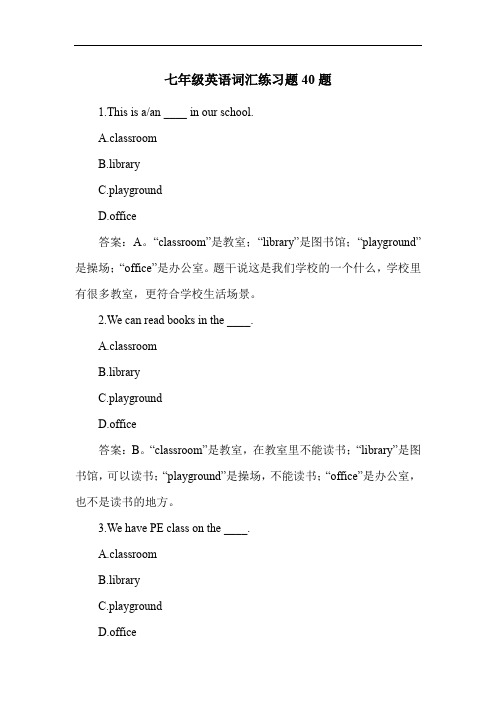 七年级英语词汇练习题 40 题

1.This is a/an ____ in our school.

A.classroom

B.library

C.playground

D.office

答案：A。“classroom”是教室；“library”是图书馆；“playground”是操场；“office”是办公室。题干说这是我们学校的一个什么，学校里有很多教室，更符合学校生活场景。

2.We can read books in the ____.

A.classroom

B.library

C.playground

D.office

答案：B。“classroom”是教室，在教室里不能读书；“library”是图书馆，可以读书；“playground”是操场，不能读书；“office”是办公室，也不是读书的地方。

3.We have PE class on the ____.

A.classroom

B.library

C.playground

D.office